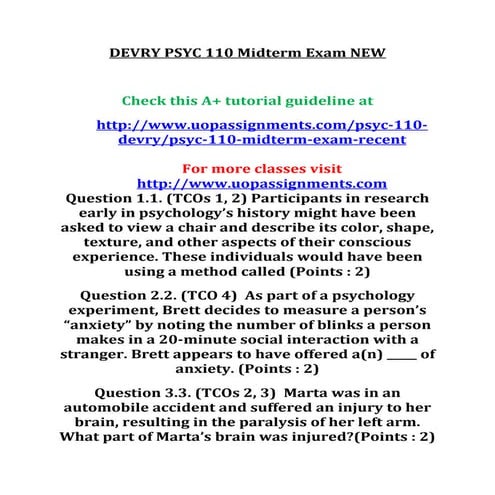 DEVRY PSYC 110 Midterm Exam NEW

Check this A+ tutorial guideline at

http://www.uopassignments.com/psyc-110-devry/psyc-110-midterm-exam-recent

For more classes visit
http://www.uopassignments.com
Question 1.1. (TCOs 1, 2) Participants in research early in psychology's history might have been asked to view a chair and describe its color, shape, texture, and other aspects of their conscious experience. These individuals would have been using a method called (Points : 2)

Question 2.2. (TCO 4) As part of a psychology experiment, Brett decides to measure a person's "anxiety" by noting the number of blinks a person makes in a 20-minute social interaction with a stranger. Brett appears to have offered a(n) ____ of anxiety. (Points : 2)

Question 3.3. (TCOs 2, 3) Marta was in an automobile accident and suffered an injury to her brain, resulting in the paralysis of her left arm. What part of Marta's brain was injured?(Points : 2)